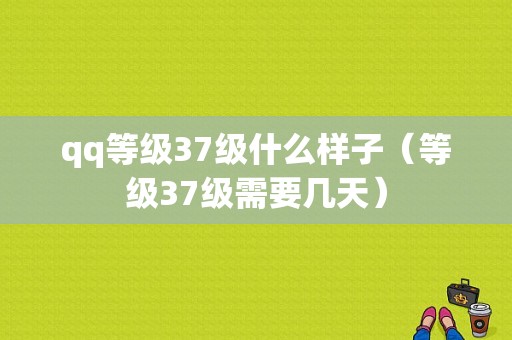 qq等级37级什么样子（等级37级需要几天）